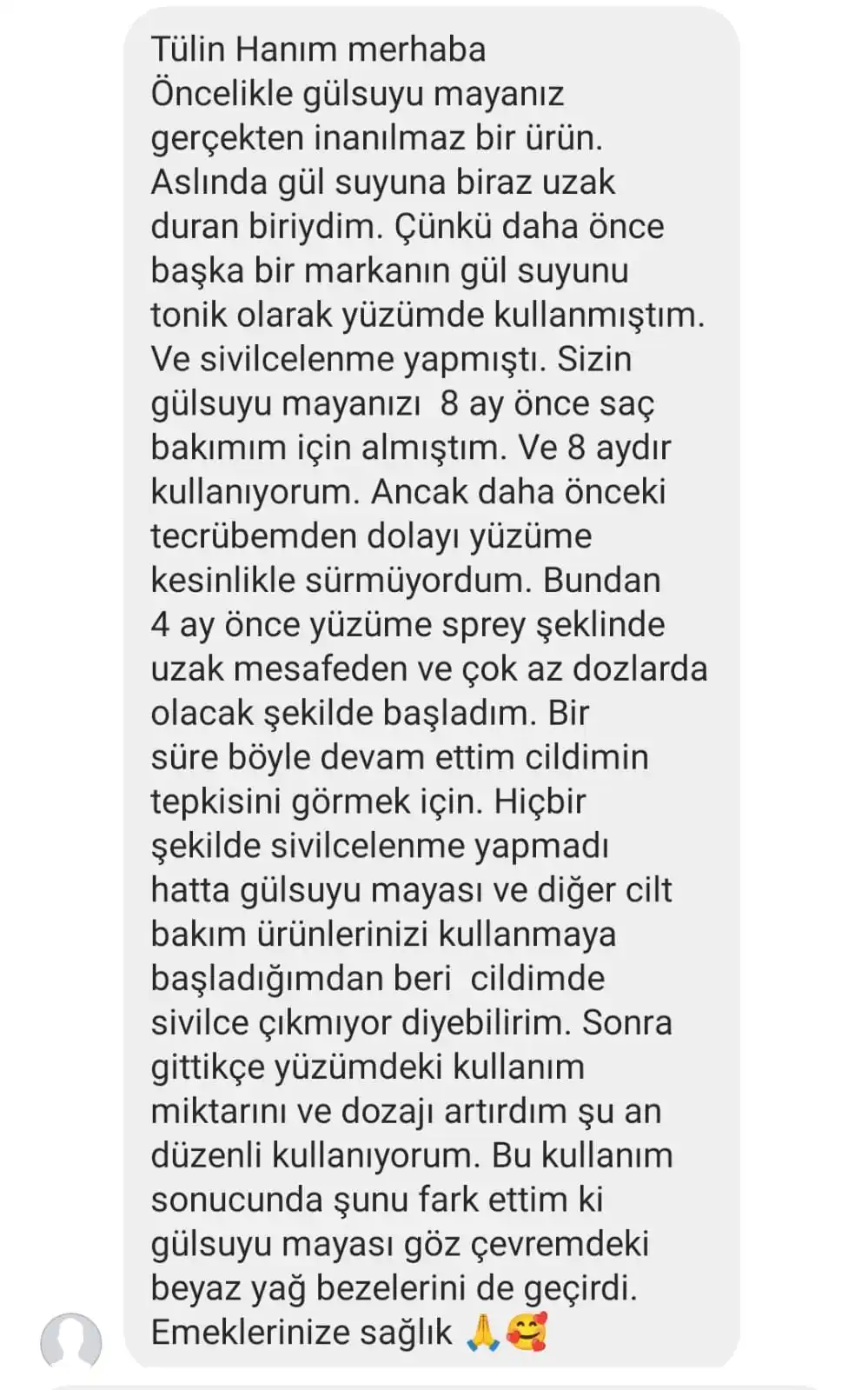 Tülin Hanım merhaba
Öncelikle gülsuyu mayanız gerçekten inanılmaz bir ürün. Aslında gül suyuna biraz uzak duran biriydim. Çünkü daha önce başka bir markanın gül suyunu tonik olarak yüzümde kullanmıştım. Ve sivilcelenme yapmıştı. Sizin gülsuyu mayanızı 8 ay önce saç bakımım için almıştım. Ve 8 aydır kullanıyorum. Ancak daha önceki tecrübemden dolayı yüzüme kesinlikle sürmüyordum. Bundan 4 ay önce yüzüme sprey şeklinde uzak mesafeden ve çok az dozlarda olacak şekilde başladım. Bir süre böyle devam ettim cildimin tepkisini görmek için. Hiçbir şekilde sivilcelenme yapmadı hatta gülsuyu mayası ve diğer cilt bakım ürünlerinizi kullanmaya başladığımdan beri cildimde sivilce çıkmıyor diyebilirim. Sonra gittikçe yüzümdeki kullanım miktarını ve dozajı artırdım şu an düzenli kullanıyorum. Bu kullanım sonucunda şunu fark ettim ki gülsuyu mayası göz çevremdeki beyaz yağ bezelerini de geçirdi. Emeklerinize sağlık 🙏🥰